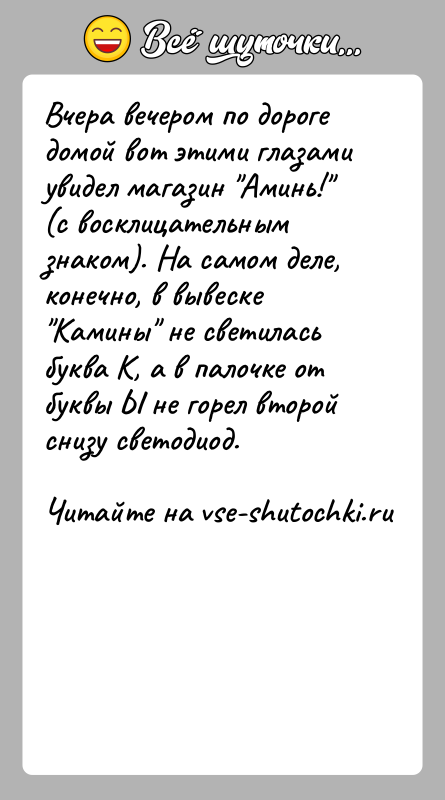 Всё шуточки...

Вчера вечером по дороге домой вот этими глазами увидел магазин "Аминь!" (с восклицательным знаком). На самом деле, конечно, в вывеске "Камины" не светилась буква К, а в палочке от буквы Ы не горел второй снизу светодиод.

Читайте на vse-shutochki.ru